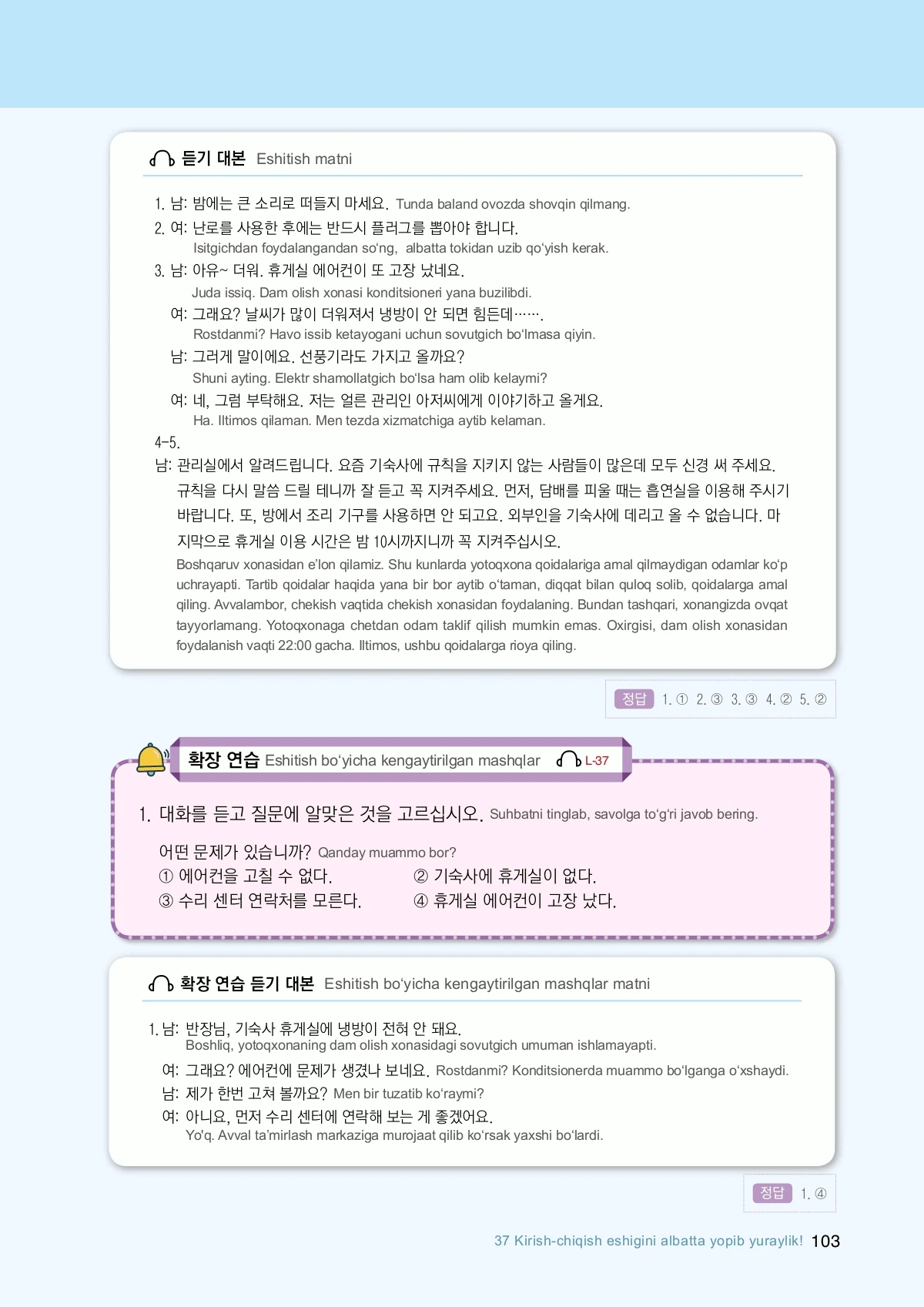 듣기 대본 Eshitish matni

1. 남: 밤에는 큰 소리로 떠들지 마세요. Tunda baland ovozda shovqin qilmang.

2. 여: 난로를 사용한 후에는 반드시 플러그를 뽑아야 합니다.
Isitgichdan foydalangandan so'ng, albatta tokidan uzib qo'yish kerak.

3. 남: 아유~ 더워. 휴게실 에어컨이 또 고장 났네요.
Juda issiq. Dam olish xonasi konditsioneri yana buzilibdi.
여: 그래요? 날씨가 많이 더워져서 냉방이 안 되면 힘든데…….
Rostdanmi? Havo issib ketayogani uchun sovutgich bo'lmasa qiyin.
남: 그러게 말이에요. 선풍기라도 가지고 올까요?
Shuni ayting. Elektr shamollatgich bo'lsa ham olib kelaymi?
여: 네, 그럼 부탁해요. 저는 얼른 관리인 아저씨에게 이야기하고 올게요.
Ha. Iltimos qilaman. Men tezda xizmatchiga aytib kelaman.

4-5.
남: 관리실에서 알려드립니다. 요즘 기숙사에 규칙을 지키지 않는 사람들이 많은데 모두 신경 써 주세요. 규칙을 다시 말씀 드릴 테니까 잘 듣고 꼭 지켜주세요. 먼저, 담배를 피울 때는 흡연실을 이용해 주시기 바랍니다. 또, 방에서 조리 기구를 사용하면 안 되고요. 외부인을 기숙사에 데리고 올 수 없습니다. 마지막으로 휴게실 이용 시간은 밤 10시까지니까 꼭 지켜주십시오.
Boshqaruv xonasidan e'lon qilamiz. Shu kunlarda yotoqxona qoidalariga amal qilmaydigan odamlar ko'p uchrayapti. Tartib qoidalar haqida yana bir bor aytib o'taman, diqqat bilan quloq solib, qoidalarga amal qiling. Avvalambor, chekish vaqtida chekish xonasidan foydalaning. Bundan tashqari, xonangizda ovqat tayyorlamang. Yotoqxonaga chetdan odam taklif qilish mumkin emas. Oxirgisi, dam olish xonasidan foydalanish vaqti 22:00 gacha. Iltimos, ushbu qoidalarga rioya qiling.

정답 1. ① 2. ③ 3. ③ 4. ② 5. ②

확장 연습 Eshitish bo'yicha kengaytirilgan mashqlar L-37

1. 대화를 듣고 질문에 알맞은 것을 고르십시오. Suhbatni tinglab, savolga to'g'ri javob bering.

어떤 문제가 있습니까? Qanday muammo bor?
① 에어컨을 고칠 수 없다. ② 기숙사에 휴게실이 없다.
③ 수리 센터 연락처를 모른다. ④ 휴게실 에어컨이 고장 났다.

확장 연습 듣기 대본 Eshitish bo'yicha kengaytirilgan mashqlar matni

1. 남: 반장님, 기숙사 휴게실에 냉방이 전혀 안 돼요.
Boshliq, yotoqxonaning dam olish xonasidagi sovutgich umuman ishlamayapti.
여: 그래요? 에어컨에 문제가 생겼나 보네요. Rostdanmi? Konditsionerda muammo bo'lganga o'xshaydi.
남: 제가 한번 고쳐 볼까요? Men bir tuzatib ko'raymi?
여: 아니요, 먼저 수리 센터에 연락해 보는 게 좋겠어요.
Yo'q. Avval ta'mirlash markaziga murojaat qilib ko'rsak yaxshi bo'lardi.

정답 1. ④

37 Kirish-chiqish eshigini albatta yopib yuraylik! 103